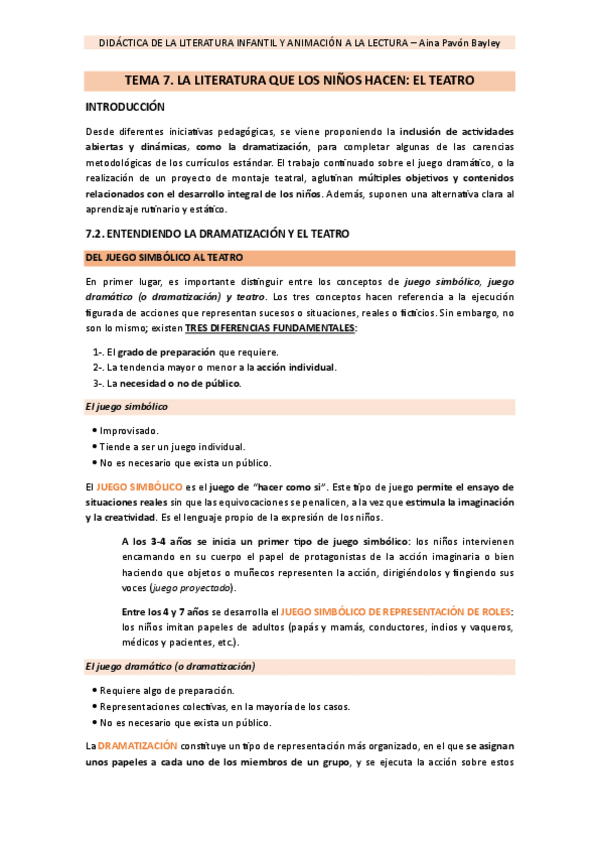 DIDÁCTICA DE LA LITERATURA INFANTIL Y ANIMACIÓN A LA LECTURA – Aina Pavón Bayley

TEMA 7. LA LITERATURA QUE LOS NIÑOS HACEN: EL TEATRO

INTRODUCCIÓN

Desde diferentes iniciativas pedagógicas, se viene proponiendo la inclusión de actividades abiertas y dinámicas, como la dramatización, para completar algunas de las carencias metodológicas de los currículos estándar. El trabajo continuado sobre el juego dramático, o la realización de un proyecto de montaje teatral, aglutinan múltiples objetivos y contenidos relacionados con el desarrollo integral de los niños. Además, suponen una alternativa clara al aprendizaje rutinario y estático.

7.2. ENTENDIENDO LA DRAMATIZACIÓN Y EL TEATRO

DEL JUEGO SIMBÓLICO AL TEATRO

En primer lugar, es importante distinguir entre los conceptos de juego simbólico, juego dramático (o dramatización) y teatro. Los tres conceptos hacen referencia a la ejecución figurada de acciones que representan sucesos o situaciones, reales o ficticios. Sin embargo, no son lo mismo; existen TRES DIFERENCIAS FUNDAMENTALES:

1-. El grado de preparación que requiere.
2-. La tendencia mayor o menor a la acción individual.
3-. La necesidad o no de público.

El juego simbólico

• Improvisado.
• Tiende a ser un juego individual.
• No es necesario que exista un público.

El JUEGO SIMBÓLICO es el juego de "hacer como si". Este tipo de juego permite el ensayo de situaciones reales sin que las equivocaciones se penalicen, a la vez que estimula la imaginación y la creatividad. Es el lenguaje propio de la expresión de los niños.

A los 3-4 años se inicia un primer tipo de juego simbólico: los niños intervienen encarnando en su cuerpo el papel de protagonistas de la acción imaginaria o bien haciendo que objetos o muñecos representen la acción, dirigiéndolos y fingiendo sus voces (juego proyectado).

Entre los 4 y 7 años se desarrolla el JUEGO SIMBÓLICO DE REPRESENTACIÓN DE ROLES: los niños imitan papeles de adultos (papás y mamás, conductores, indios y vaqueros, médicos y pacientes, etc.).

El juego dramático (o dramatización)

• Requiere algo de preparación.
• Representaciones colectivas, en la mayoría de los casos.
• No es necesario que exista un público.

La DRAMATIZACIÓN constituye un tipo de representación más organizado, en el que se asignan unos papeles a cada uno de los miembros de un grupo, y se ejecuta la acción sobre estos